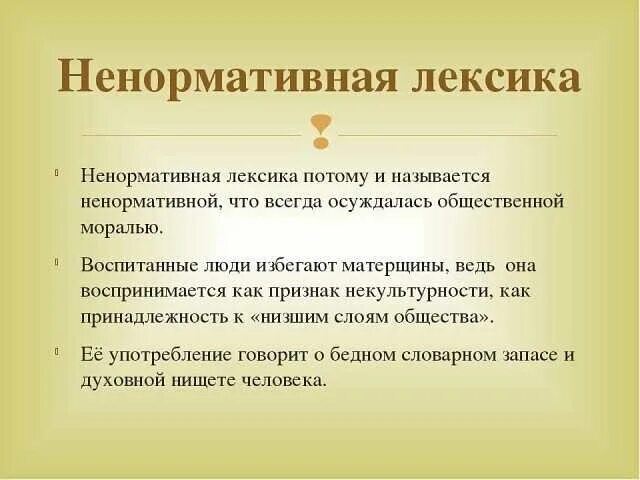 Ненормативная лексика

Ненормативная лексика потому и называется ненормативной, что всегда осуждалась общественной моралью.

Воспитанные люди избегают матерщины, ведь она воспринимается как признак некультурности, как принадлежность к «низшим слоям общества».

Её употребление говорит о бедном словарном запасе и духовной нищете человека.